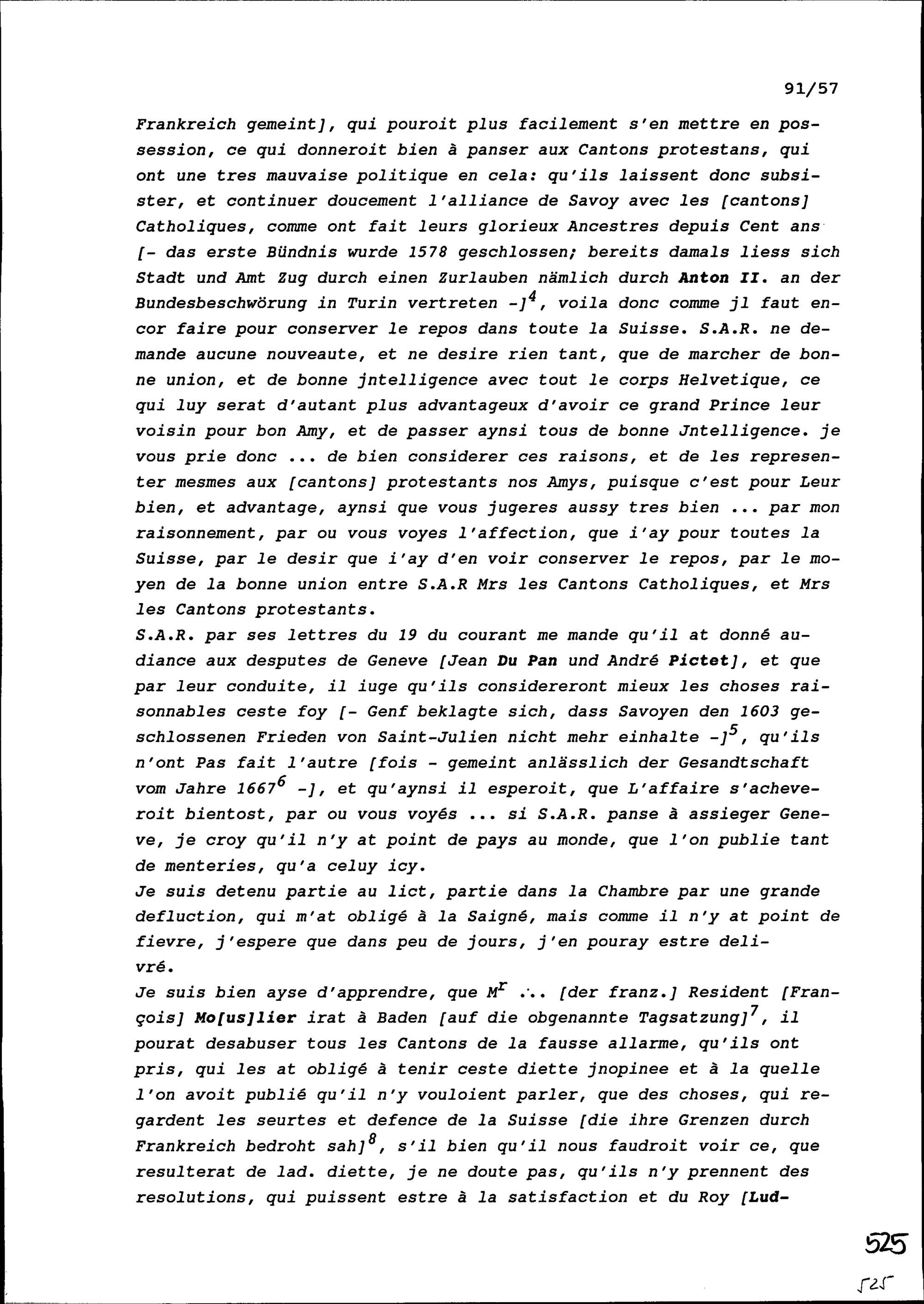 91/57

Frankreich gemeint], qui pouroit plus facilement s'en mettre en possession, ce qui donneroit bien à panser aux Cantons protestans, qui ont une tres mauvaise politique en cela: qu'ils laissent donc subsister, et continuer doucement l'alliance de Savoy avec les [cantons] Catholiques, comme ont fait leurs glorieux Ancestres depuis Cent ans [- das erste Bündnis wurde 1578 geschlossen; bereits damals liess sich Stadt und Amt Zug durch einen Zurlauben nämlich durch Anton II. an der Bundesbeschwörung in Turin vertreten -]$^4$, voila donc comme jl faut encor faire pour conserver le repos dans toute la Suisse. S.A.R. ne demande aucune nouveaute, et ne desire rien tant, que de marcher de bonne union, et de bonne jntelligence avec tout le corps Helvetique, ce qui luy serat d'autant plus advantageux d'avoir ce grand Prince leur voisin pour bon Amy, et de passer aynsi tous de bonne Jntelligence. je vous prie donc ... de bien considerer ces raisons, et de les representer mesmes aux [cantons] protestants nos Amys, puisque c'est pour Leur bien, et advantage, aynsi que vous jugeres aussy tres bien ... par mon raisonnement, par ou vous voyes l'affection, que i'ay pour toutes la Suisse, par le desir que i'ay d'en voir conserver le repos, par le moyen de la bonne union entre S.A.R Mrs les Cantons Catholiques, et Mrs les Cantons protestants.
S.A.R. par ses lettres du 19 du courant me mande qu'il at donné audiance aux desputes de Geneve [Jean Du Pan und André Pictet], et que par leur conduite, il iuge qu'ils considereront mieux les choses raisonnables ceste foy [- Genf beklagte sich, dass Savoyen den 1603 geschlossenen Frieden von Saint-Julien nicht mehr einhalte -]$^5$, qu'ils n'ont Pas fait l'autre [fois - gemeint anlässlich der Gesandtschaft vom Jahre 1667$^6$ -], et qu'aynsi il esperoit, que L'affaire s'acheveroit bientost, par ou vous voyés ... si S.A.R. panse à assieger Geneve, je croy qu'il n'y at point de pays au monde, que l'on publie tant de menteries, qu'a celuy icy.
Je suis detenu partie au lict, partie dans la Chambre par une grande defluction, qui m'at obligé à la Saigné, mais comme il n'y at point de fievre, j'espere que dans peu de jours, j'en pouray estre delivré.
Je suis bien ayse d'apprendre, que M$^r$ ... [der franz.] Resident [François] Mo[us]lier irat à Baden [auf die obgenannte Tagsatzung]$^7$, il pourat desabuser tous les Cantons de la fausse allarme, qu'ils ont pris, qui les at obligé à tenir ceste diette jnopinee et à la quelle l'on avoit publié qu'il n'y vouloient parler, que des choses, qui regardent les seurtes et defence de la Suisse [die ihre Grenzen durch Frankreich bedroht sah]$^8$, s'il bien qu'il nous faudroit voir ce, que resulterat de lad. diette, je ne doute pas, qu'ils n'y prennent des resolutions, qui puissent estre à la satisfaction et du Roy [Lud-

525
525